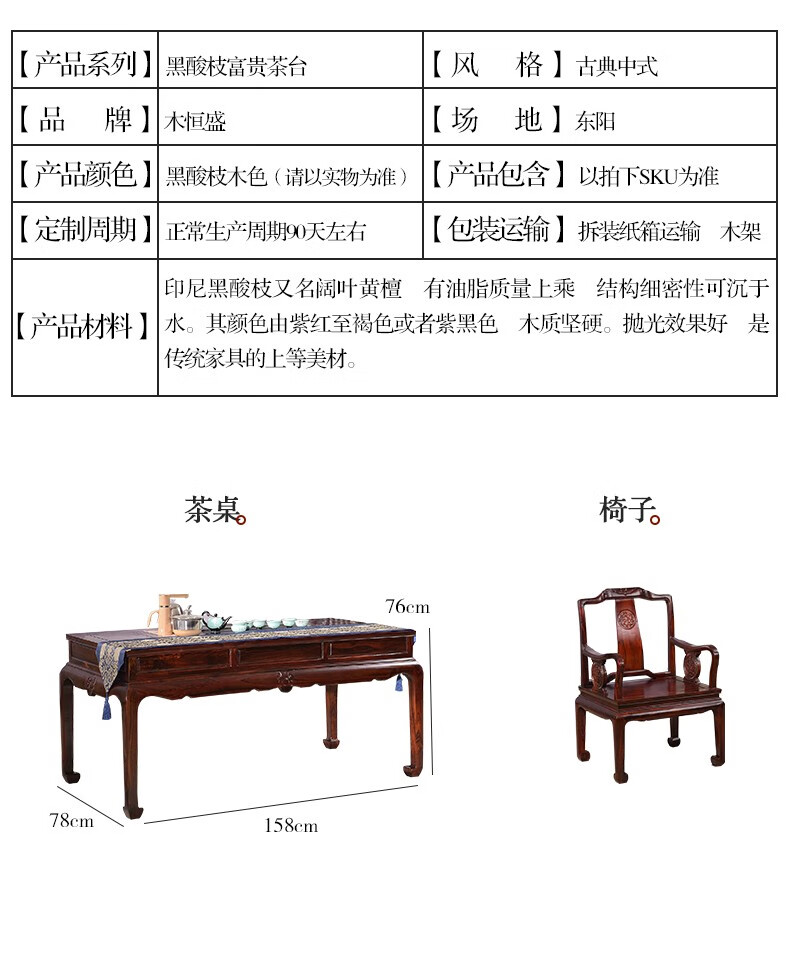 | 【产品系列】 | 黑酸枝富贵茶台 | 【风　格】 | 古典中式 |
|---|---|---|---|
| 【品　牌】 | 木恒盛 | 【场　地】 | 东阳 |
| 【产品颜色】 | 黑酸枝木色（请以实物为准） | 【产品包含】 | 以拍下SKU为准 |
| 【定制周期】 | 正常生产周期90天左右 | 【包装运输】 | 拆装纸箱运输　木架 |
| 【产品材料】 | 印尼黑酸枝又名阔叶黄檀　有油脂质量上乘　结构细密性可沉于水。其颜色由紫红至褐色或者紫黑色　木质坚硬。抛光效果好　是传统家具的上等美材。 | | |

茶桌。

椅子。

76cm

78cm

158cm